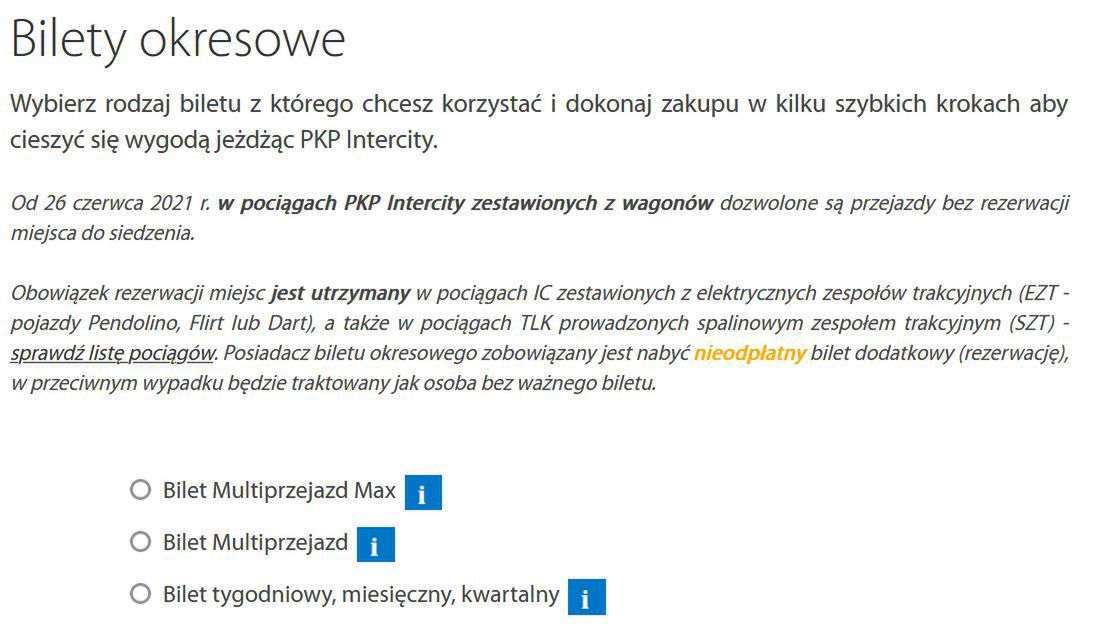 Bilety okresowe

Wybierz rodzaj biletu z którego chcesz korzystać i dokonaj zakupu w kilku szybkich krokach aby cieszyć się wygodą jeżdżąc PKP Intercity.

Od 26 czerwca 2021 r. w pociągach PKP Intercity zestawionych z wagonów dozwolone są przejazdy bez rezerwacji miejsca do siedzenia.

Obowiązek rezerwacji miejsc jest utrzymany w pociągach IC zestawionych z elektrycznych zespołów trakcyjnych (EZT - pojazdy Pendolino, Flirt lub Dart), a także w pociągach TLK prowadzonych spalinowym zespołem trakcyjnym (SZT) - sprawdź listę pociągów. Posiadacz biletu okresowego zobowiązany jest nabyć nieodpłatny bilet dodatkowy (rezerwację), w przeciwnym wypadku będzie traktowany jak osoba bez ważnego biletu.

Bilet Multiprzejazd Max i

Bilet Multiprzejazd i

Bilet tygodniowy, miesięczny, kwartalny i